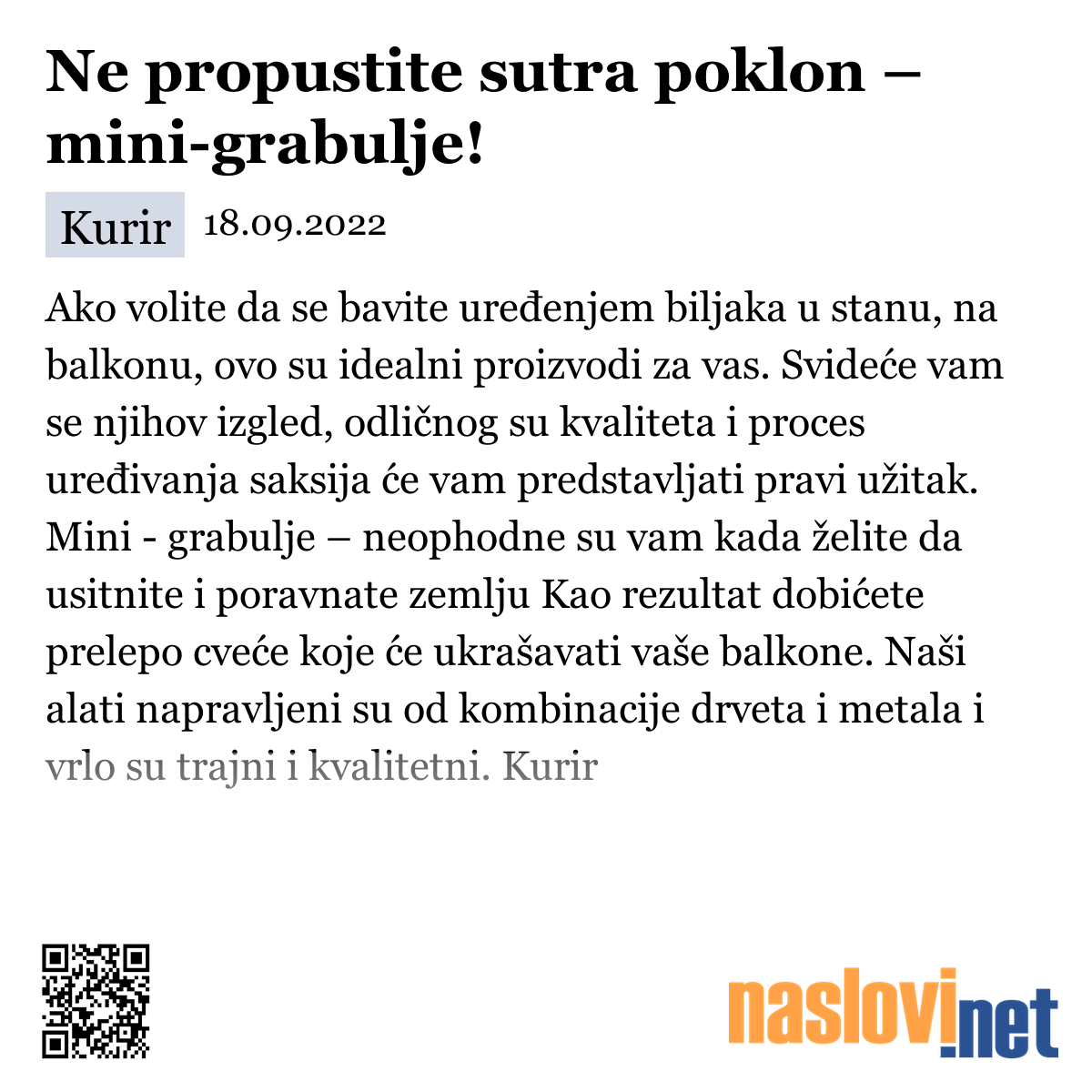 Ne propustite sutra poklon – mini-grabulje!

Kurir 18.09.2022

Ako volite da se bavite uređenjem biljaka u stanu, na balkonu, ovo su idealni proizvodi za vas. Svideće vam se njihov izgled, odličnog su kvaliteta i proces uređivanja saksija će vam predstavljati pravi užitak. Mini - grabulje – neophodne su vam kada želite da usitnite i poravnate zemlju Kao rezultat dobićete prelepo cveće koje će ukrašavati vaše balkone. Naši alati napravljeni su od kombinacije drveta i metala i vrlo su trajni i kvalitetni. Kurir

naslovi.net